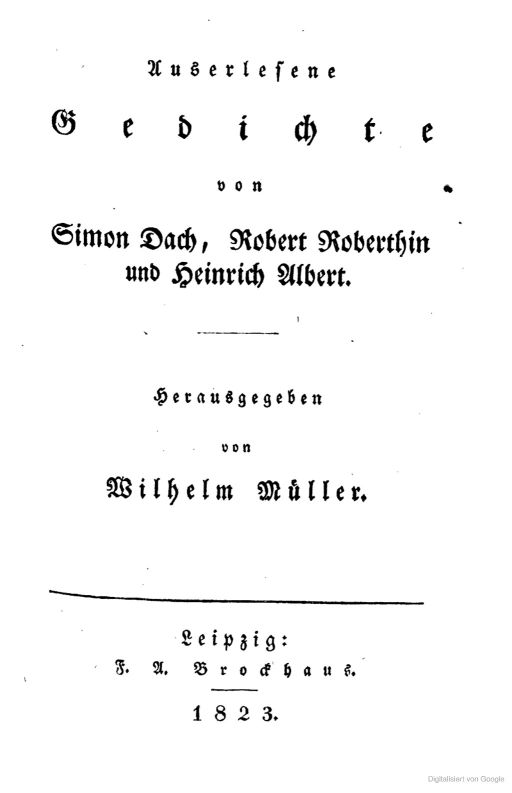 Auserlesene

Gedichte

von

Simon Dach, Robert Roberthin und Heinrich Albert.

Herausgegeben

von

Wilhelm Müller.

Leipzig:
F. A. Brockhaus.

1823.

Digitalisiert von Google